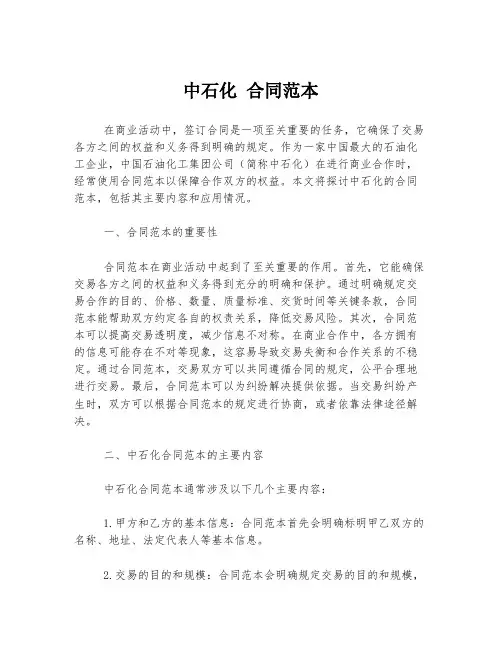 中石化 合同范本

在商业活动中，签订合同是一项至关重要的任务，它确保了交易各方之间的权益和义务得到明确的规定。作为一家中国最大的石油化工企业，中国石油化工集团公司（简称中石化）在进行商业合作时，经常使用合同范本以保障合作双方的权益。本文将探讨中石化的合同范本，包括其主要内容和应用情况。

一、合同范本的重要性

合同范本在商业活动中起到了至关重要的作用。首先，它能确保交易各方之间的权益和义务得到充分的明确和保护。通过明确规定交易合作的目的、价格、数量、质量标准、交货时间等关键条款，合同范本能帮助双方约定各自的权责关系，降低交易风险。其次，合同范本可以提高交易透明度，减少信息不对称。在商业合作中，各方拥有的信息可能存在不对等现象，这容易导致交易失衡和合作关系的不稳定。通过合同范本，交易双方可以共同遵循合同的规定，公平合理地进行交易。最后，合同范本可以为纠纷解决提供依据。当交易纠纷产生时，双方可以根据合同范本的规定进行协商，或者依靠法律途径解决。

二、中石化合同范本的主要内容

中石化合同范本通常涉及以下几个主要内容：

1.甲方和乙方的基本信息：合同范本首先会明确标明甲乙双方的名称、地址、法定代表人等基本信息。

2.交易的目的和规模：合同范本会明确规定交易的目的和规模，